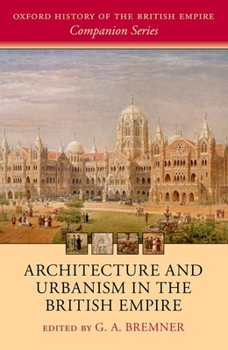 OXFORD HISTORY OF THE BRITISH EMPIRE
Companion Series

ARCHITECTURE AND URBANISM IN THE BRITISH EMPIRE

EDITED BY G. A. BREMNER